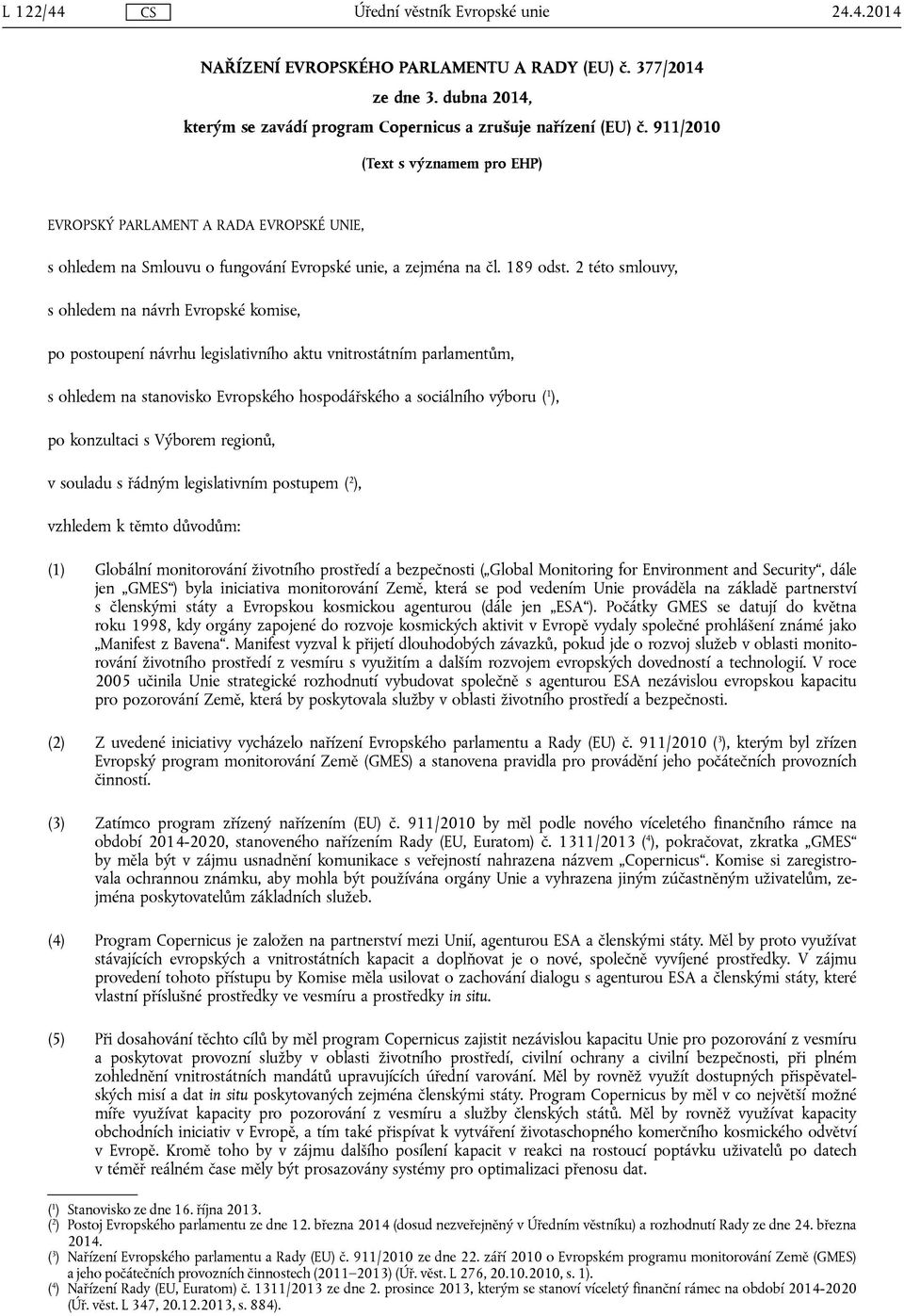 L 122/44 CS Úřední věstník Evropské unie 24.4.2014

NAŘÍZENÍ EVROPSKÉHO PARLAMENTU A RADY (EU) č. 377/2014

ze dne 3. dubna 2014,

kterým se zavádí program Copernicus a zrušuje nařízení (EU) č. 911/2010

(Text s významem pro EHP)

EVROPSKÝ PARLAMENT A RADA EVROPSKÉ UNIE,

s ohledem na Smlouvu o fungování Evropské unie, a zejména na čl. 189 odst. 2 této smlouvy,

s ohledem na návrh Evropské komise,

po postoupení návrhu legislativního aktu vnitrostátním parlamentům,

s ohledem na stanovisko Evropského hospodářského a sociálního výboru ($^1$),

po konzultaci s Výborem regionů,

v souladu s řádným legislativním postupem ($^2$),

vzhledem k těmto důvodům:

(1) Globální monitorování životního prostředí a bezpečnosti („Global Monitoring for Environment and Security“, dále jen „GMES“) byla iniciativa monitorování Země, která se pod vedením Unie prováděla na základě partnerství s členskými státy a Evropskou kosmickou agenturou (dále jen „ESA“). Počátky GMES se datují do května roku 1998, kdy orgány zapojené do rozvoje kosmických aktivit v Evropě vydaly společné prohlášení známé jako „Manifest z Bavena“. Manifest vyzval k přijetí dlouhodobých závazků, pokud jde o rozvoj služeb v oblasti monitorování životního prostředí z vesmíru s využitím a dalším rozvojem evropských dovedností a technologií. V roce 2005 učinila Unie strategické rozhodnutí vybudovat společně s agenturou ESA nezávislou evropskou kapacitu pro pozorování Země, která by poskytovala služby v oblasti životního prostředí a bezpečnosti.

(2) Z uvedené iniciativy vycházelo nařízení Evropského parlamentu a Rady (EU) č. 911/2010 ($^3$), kterým byl zřízen Evropský program monitorování Země (GMES) a stanovena pravidla pro provádění jeho počátečních provozních činností.

(3) Zatímco program zřízený nařízením (EU) č. 911/2010 by měl podle nového víceletého finančního rámce na období 2014-2020, stanoveného nařízením Rady (EU, Euratom) č. 1311/2013 ($^4$), pokračovat, zkratka „GMES“ by měla být v zájmu usnadnění komunikace s veřejností nahrazena názvem „Copernicus“. Komise si zaregistrovala ochrannou známku, aby mohla být používána orgány Unie a vyhrazena jiným zúčastněným uživatelům, zejména poskytovatelům základních služeb.

(4) Program Copernicus je založen na partnerství mezi Unií, agenturou ESA a členskými státy. Měl by proto využívat stávajících evropských a vnitrostátních kapacit a doplňovat je o nové, společně vyvíjené prostředky. V zájmu provedení tohoto přístupu by Komise měla usilovat o zachování dialogu s agenturou ESA a členskými státy, které vlastní příslušné prostředky ve vesmíru a prostředky in situ.

(5) Při dosahování těchto cílů by měl program Copernicus zajistit nezávislou kapacitu Unie pro pozorování z vesmíru a poskytovat provozní služby v oblasti životního prostředí, civilní ochrany a civilní bezpečnosti, při plném zohlednění vnitrostátních mandátů upravujících úřední varování. Měl by rovněž využít dostupných přispěvatelských misí a dat in situ poskytovaných zejména členskými státy. Program Copernicus by měl v co největší možné míře využívat kapacity pro pozorování z vesmíru a služby členských států. Měl by rovněž využívat kapacity obchodních iniciativ v Evropě, a tím také přispívat k vytváření životaschopného komerčního kosmického odvětví v Evropě. Kromě toho by v zájmu dalšího posílení kapacit v reakci na rostoucí poptávku uživatelů po datech v téměř reálném čase měly být prosazovány systémy pro optimalizaci přenosu dat.

($^1$) Stanovisko ze dne 16. října 2013.
($^2$) Postoj Evropského parlamentu ze dne 12. března 2014 (dosud nezveřejněný v Úředním věstníku) a rozhodnutí Rady ze dne 24. března 2014.
($^3$) Nařízení Evropského parlamentu a Rady (EU) č. 911/2010 ze dne 22. září 2010 o Evropském programu monitorování Země (GMES) a jeho počátečních provozních činnostech (2011–2013) (Úř. věst. L 276, 20.10.2010, s. 1).
($^4$) Nařízení Rady (EU, Euratom) č. 1311/2013 ze dne 2. prosince 2013, kterým se stanoví víceletý finanční rámec na období 2014-2020 (Úř. věst. L 347, 20.12.2013, s. 884).